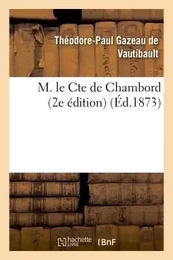 Théodore-Paul Gazeau de Vautibault

M. le Cte de Chambord (2e édition) (Éd.1873)

hachette LIVRE

BnF